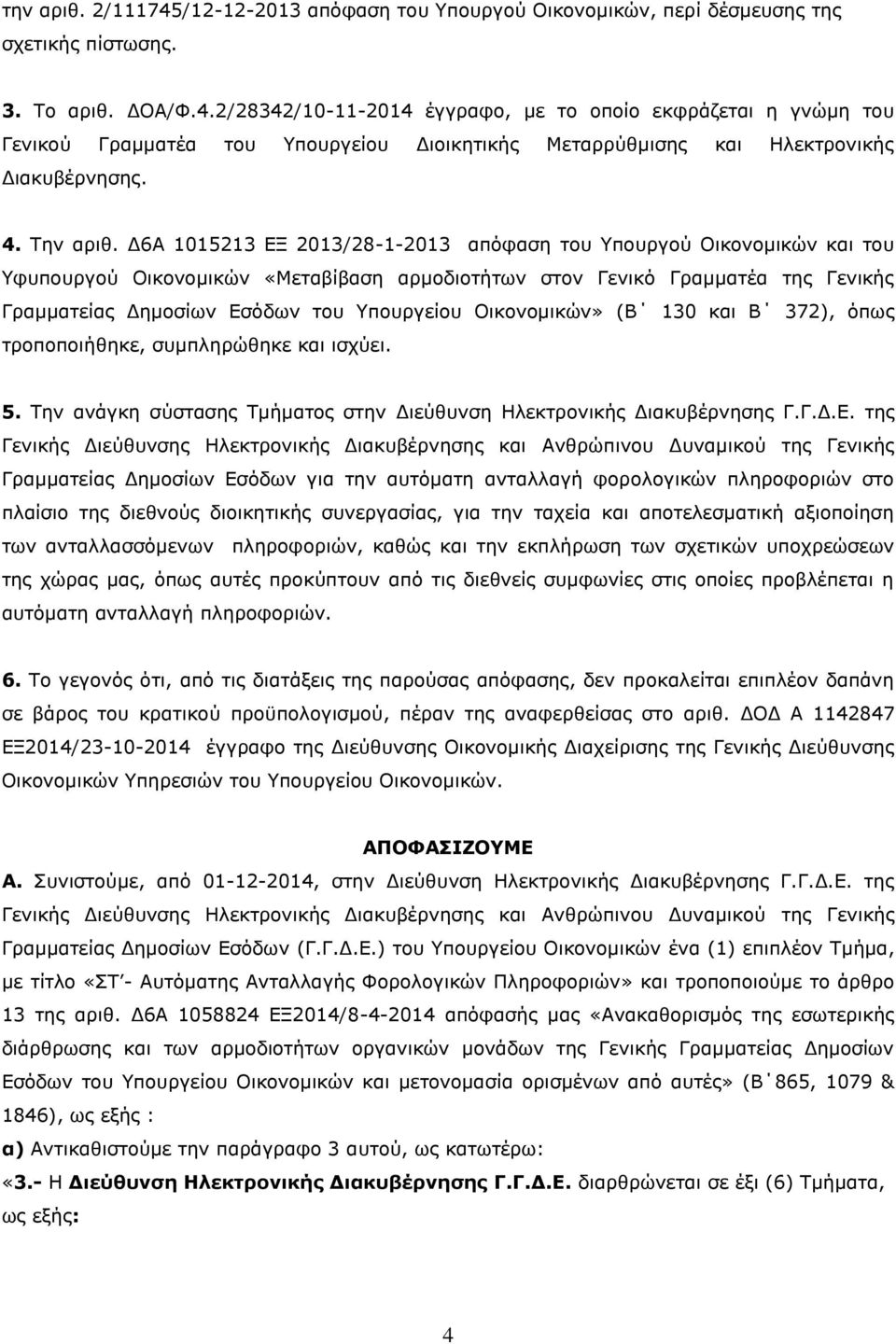 την αριθ. 2/111745/12-12-2013 απόφαση του Υπουργού Οικονομικών, περί δέσμευσης της σχετικής πίστωσης.

3. Το αριθ. ΔΟΑ/Φ.4.2/28342/10-11-2014 έγγραφο, με το οποίο εκφράζεται η γνώμη του Γενικού Γραμματέα του Υπουργείου Διοικητικής Μεταρρύθμισης και Ηλεκτρονικής Διακυβέρνησης.

4. Την αριθ. Δ6Α 1015213 ΕΞ 2013/28-1-2013 απόφαση του Υπουργού Οικονομικών και του Υφυπουργού Οικονομικών «Μεταβίβαση αρμοδιοτήτων στον Γενικό Γραμματέα της Γενικής Γραμματείας Δημοσίων Εσόδων του Υπουργείου Οικονομικών» (Β΄ 130 και Β΄ 372), όπως τροποποιήθηκε, συμπληρώθηκε και ισχύει.

5. Την ανάγκη σύστασης Τμήματος στην Διεύθυνση Ηλεκτρονικής Διακυβέρνησης Γ.Γ.Δ.Ε. της Γενικής Διεύθυνσης Ηλεκτρονικής Διακυβέρνησης και Ανθρώπινου Δυναμικού της Γενικής Γραμματείας Δημοσίων Εσόδων για την αυτόματη ανταλλαγή φορολογικών πληροφοριών στο πλαίσιο της διεθνούς διοικητικής συνεργασίας, για την ταχεία και αποτελεσματική αξιοποίηση των ανταλλασσόμενων πληροφοριών, καθώς και την εκπλήρωση των σχετικών υποχρεώσεων της χώρας μας, όπως αυτές προκύπτουν από τις διεθνείς συμφωνίες στις οποίες προβλέπεται η αυτόματη ανταλλαγή πληροφοριών.

6. Το γεγονός ότι, από τις διατάξεις της παρούσας απόφασης, δεν προκαλείται επιπλέον δαπάνη σε βάρος του κρατικού προϋπολογισμού, πέραν της αναφερθείσας στο αριθ. ΔΟΔ Α 1142847 ΕΞ2014/23-10-2014 έγγραφο της Διεύθυνσης Οικονομικής Διαχείρισης της Γενικής Διεύθυνσης Οικονομικών Υπηρεσιών του Υπουργείου Οικονομικών.

ΑΠΟΦΑΣΙΖΟΥΜΕ

Α. Συνιστούμε, από 01-12-2014, στην Διεύθυνση Ηλεκτρονικής Διακυβέρνησης Γ.Γ.Δ.Ε. της Γενικής Διεύθυνσης Ηλεκτρονικής Διακυβέρνησης και Ανθρώπινου Δυναμικού της Γενικής Γραμματείας Δημοσίων Εσόδων (Γ.Γ.Δ.Ε.) του Υπουργείου Οικονομικών ένα (1) επιπλέον Τμήμα, με τίτλο «ΣΤ΄- Αυτόματης Ανταλλαγής Φορολογικών Πληροφοριών» και τροποποιούμε το άρθρο 13 της αριθ. Δ6Α 1058824 ΕΞ2014/8-4-2014 απόφασής μας «Ανακαθορισμός της εσωτερικής διάρθρωσης και των αρμοδιοτήτων οργανικών μονάδων της Γενικής Γραμματείας Δημοσίων Εσόδων του Υπουργείου Οικονομικών και μετονομασία ορισμένων από αυτές» (Β΄865, 1079 & 1846), ως εξής :

α) Αντικαθιστούμε την παράγραφο 3 αυτού, ως κατωτέρω:

«3.- Η Διεύθυνση Ηλεκτρονικής Διακυβέρνησης Γ.Γ.Δ.Ε. διαρθρώνεται σε έξι (6) Τμήματα, ως εξής:

4